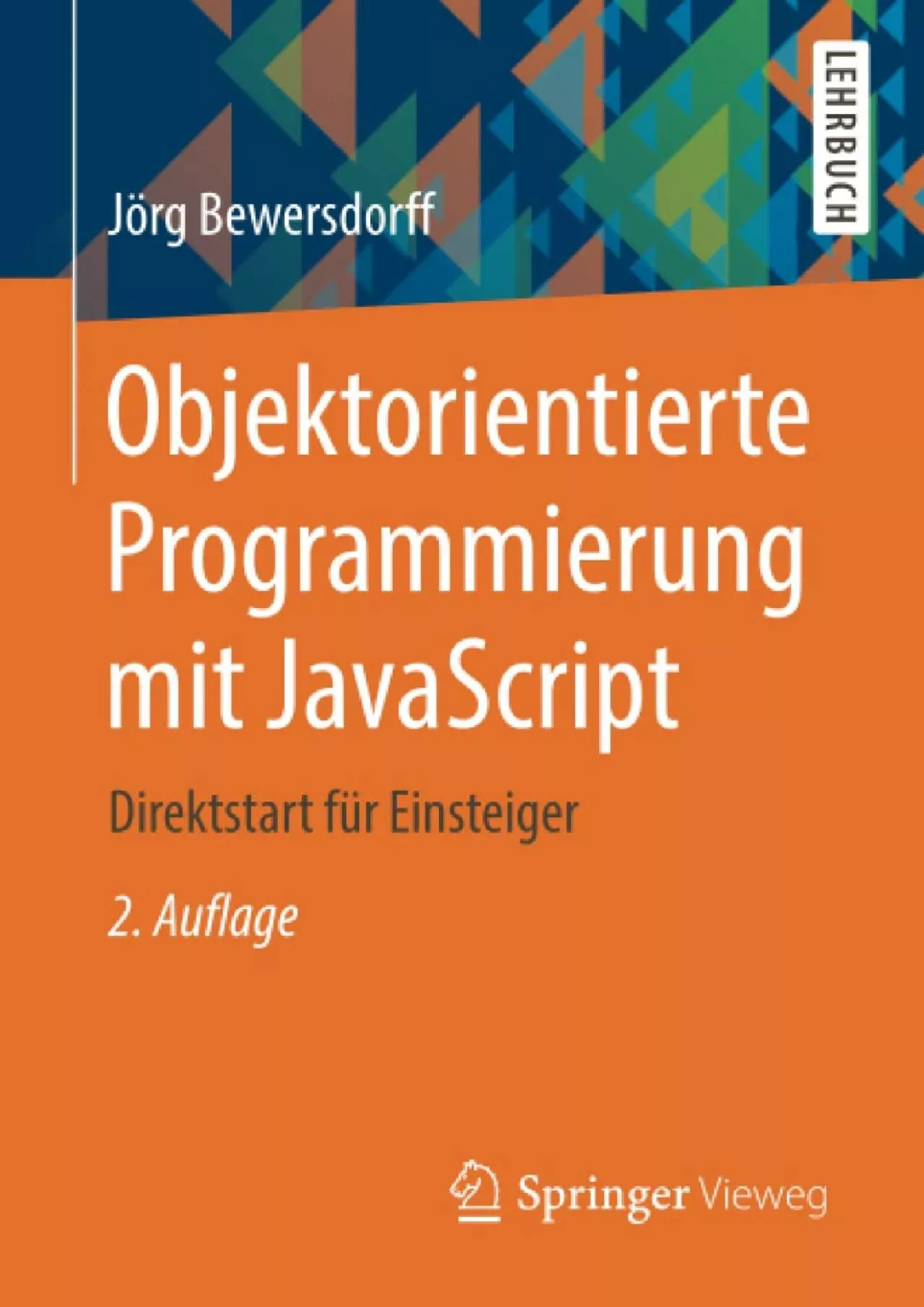 LEHRBUCH

Jörg Bewersdorff

Objektorientierte Programmierung mit JavaScript

Direktstart für Einsteiger

2. Auflage

Springer Vieweg